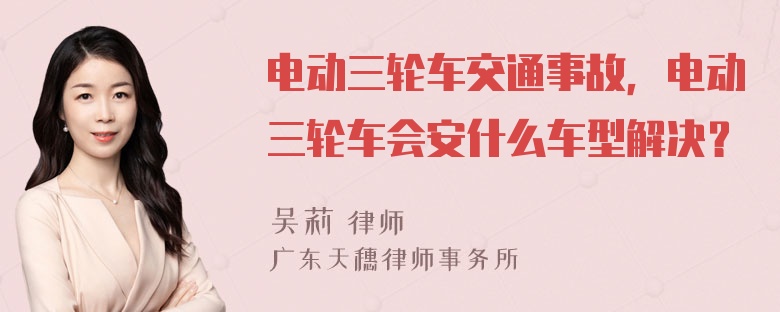 电动三轮车交通事故，电动三轮车会安什么车型解决？

吴莉 律师
广东天穗律师事务所